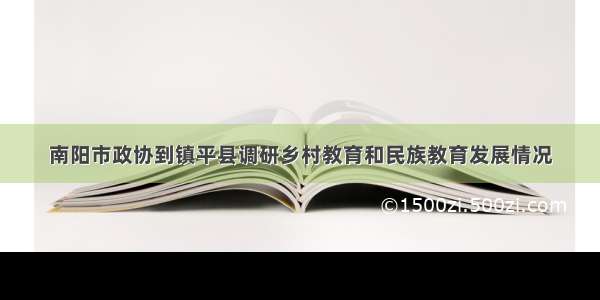 南阳市政协到镇平县调研乡村教育和民族教育发展情况

©1500zi.500zi.com